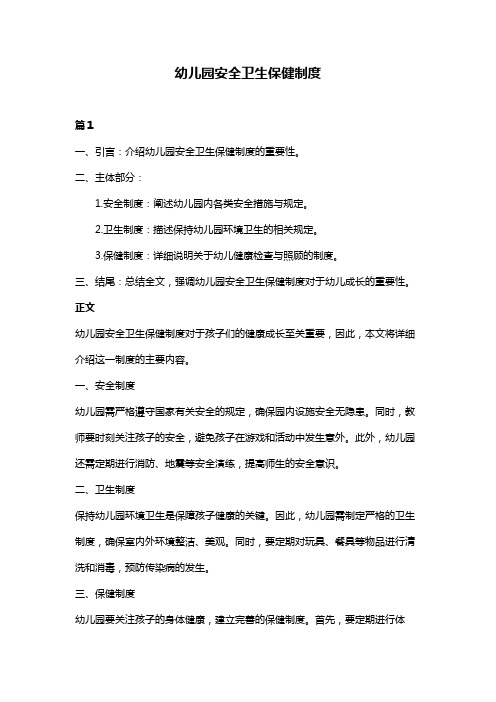 幼儿园安全卫生保健制度

篇1

一、引言：介绍幼儿园安全卫生保健制度的重要性。

二、主体部分：

1.安全制度：阐述幼儿园内各类安全措施与规定。

2.卫生制度：描述保持幼儿园环境卫生的相关规定。

3.保健制度：详细说明关于幼儿健康检查与照顾的制度。

三、结尾：总结全文，强调幼儿园安全卫生保健制度对于幼儿成长的重要性。

正文

幼儿园安全卫生保健制度对于孩子们的健康成长至关重要，因此，本文将详细介绍这一制度的主要内容。

一、安全制度

幼儿园需严格遵守国家有关安全的规定，确保园内设施安全无隐患。同时，教师要时刻关注孩子的安全，避免孩子在游戏和活动中发生意外。此外，幼儿园还需定期进行消防、地震等安全演练，提高师生的安全意识。

二、卫生制度

保持幼儿园环境卫生是保障孩子健康的关键。因此，幼儿园需制定严格的卫生制度，确保室内外环境整洁、美观。同时，要定期对玩具、餐具等物品进行清洗和消毒，预防传染病的发生。

三、保健制度

幼儿园要关注孩子的身体健康，建立完善的保健制度。首先，要定期进行体